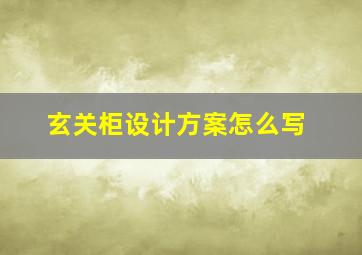 玄关柜设计方案怎么写